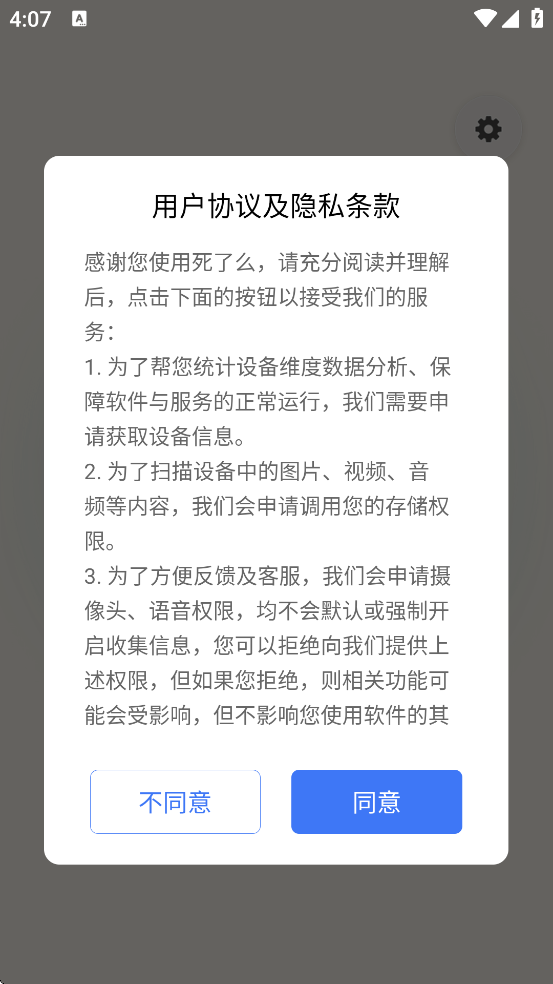 4:07

用户协议及隐私条款

感谢您使用死了么，请充分阅读并理解后，点击下面的按钮以接受我们的服务：
1. 为了帮您统计设备维度数据分析、保障软件与服务的正常运行，我们需要申请获取设备信息。
2. 为了扫描设备中的图片、视频、音频等内容，我们会申请调用您的存储权限。
3. 为了方便反馈及客服，我们会申请摄像头、语音权限，均不会默认或强制开启收集信息，您可以拒绝向我们提供上述权限，但如果您拒绝，则相关功能可能会受影响，但不影响您使用软件的其

不同意

同意